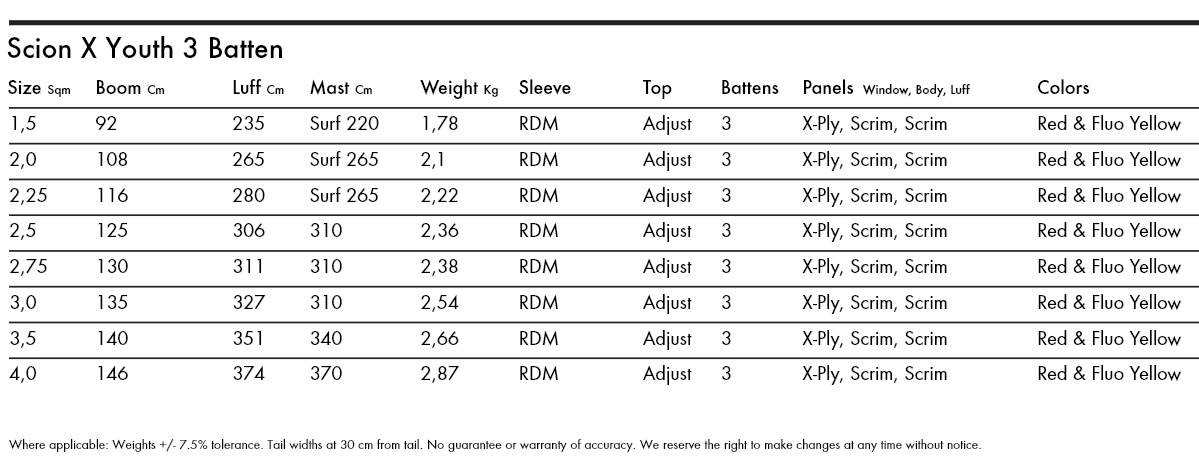 Scion X Youth 3 Batten

| Size Sqm | Boom Cm | Luff Cm | Mast Cm | Weight Kg | Sleeve | Top | Battens | Panels Window, Body, Luff | Colors |
|---|---|---|---|---|---|---|---|---|---|
| 1,5 | 92 | 235 | Surf 220 | 1,78 | RDM | Adjust | 3 | X-Ply, Scrim, Scrim | Red & Fluo Yellow |
| 2,0 | 108 | 265 | Surf 265 | 2,1 | RDM | Adjust | 3 | X-Ply, Scrim, Scrim | Red & Fluo Yellow |
| 2,25 | 116 | 280 | Surf 265 | 2,22 | RDM | Adjust | 3 | X-Ply, Scrim, Scrim | Red & Fluo Yellow |
| 2,5 | 125 | 306 | 310 | 2,36 | RDM | Adjust | 3 | X-Ply, Scrim, Scrim | Red & Fluo Yellow |
| 2,75 | 130 | 311 | 310 | 2,38 | RDM | Adjust | 3 | X-Ply, Scrim, Scrim | Red & Fluo Yellow |
| 3,0 | 135 | 327 | 310 | 2,54 | RDM | Adjust | 3 | X-Ply, Scrim, Scrim | Red & Fluo Yellow |
| 3,5 | 140 | 351 | 340 | 2,66 | RDM | Adjust | 3 | X-Ply, Scrim, Scrim | Red & Fluo Yellow |
| 4,0 | 146 | 374 | 370 | 2,87 | RDM | Adjust | 3 | X-Ply, Scrim, Scrim | Red & Fluo Yellow |

Where applicable: Weights +/- 7.5% tolerance. Tail widths at 30 cm from tail. No guarantee or warranty of accuracy. We reserve the right to make changes at any time without notice.